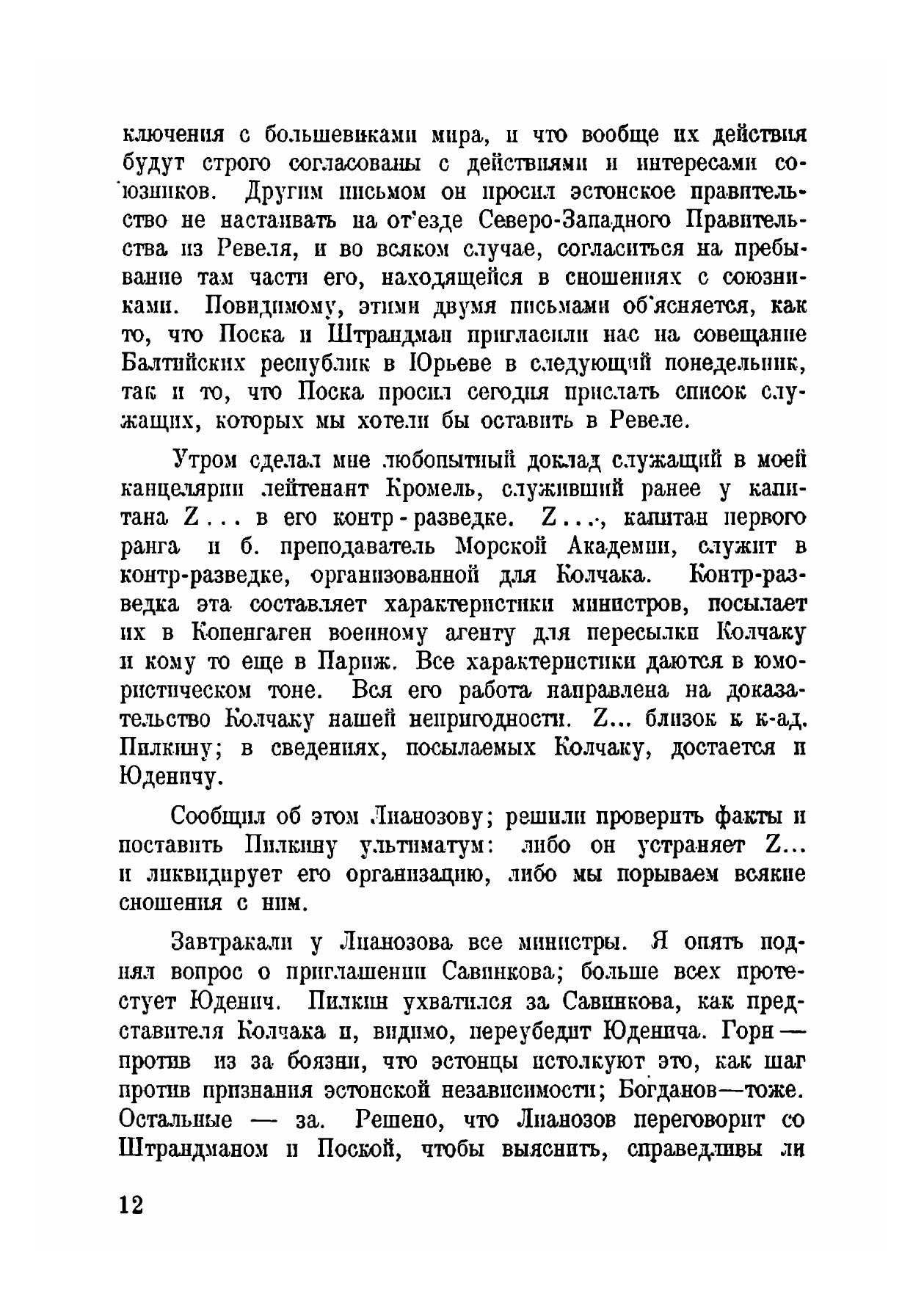 ключения с большевиками мира, и что вообще их действия будут строго согласованы с действиями и интересами союзников. Другим письмом он просил эстонское правительство не настаивать на от'езде Северо-Западного Правительства из Ревеля, и во всяком случае, согласиться на пребывание там части его, находящейся в сношениях с союзниками. Повидимому, этими двумя письмами об'ясняется, как то, что Поска и Штрандман пригласили нас на совещание Балтийских республик в Юрьеве в следующий понедельник, так и то, что Поска просил сегодня прислать список служащих, которых мы хотели бы оставить в Ревеле.

Утром сделал мне любопытный доклад служащий в моей канцелярии лейтенант Кромель, служивший ранее у капитана Z... в его контр-разведке. Z..., капитан первого ранга и б. преподаватель Морской Академии, служит в контр-разведке, организованной для Колчака. Контр-разведка эта составляет характеристики министров, посылает их в Копенгаген военному агенту для пересылки Колчаку и кому то еще в Париж. Все характеристики даются в юмористическом тоне. Вся его работа направлена на доказательство Колчаку нашей непригодности. Z... близок к к-ад. Пилкину; в сведениях, посылаемых Колчаку, достается и Юденичу.

Сообщил об этом Лианозову; решили проверить факты и поставить Пилкину ультиматум: либо он устраняет Z... и ликвидирует его организацию, либо мы порываем всякие сношения с ним.

Завтракали у Лианозова все министры. Я опять поднял вопрос о приглашении Савинкова; больше всех протестует Юденич. Пилкин ухватился за Савинкова, как представителя Колчака и, видимо, переубедит Юденича. Горн — против из за боязни, что эстонцы истолкуют это, как шаг против признания эстонской независимости; Богданов—тоже. Остальные — за. Решено, что Лианозов переговорит со Штрандманом и Поской, чтобы выяснить, справедливы ли

12